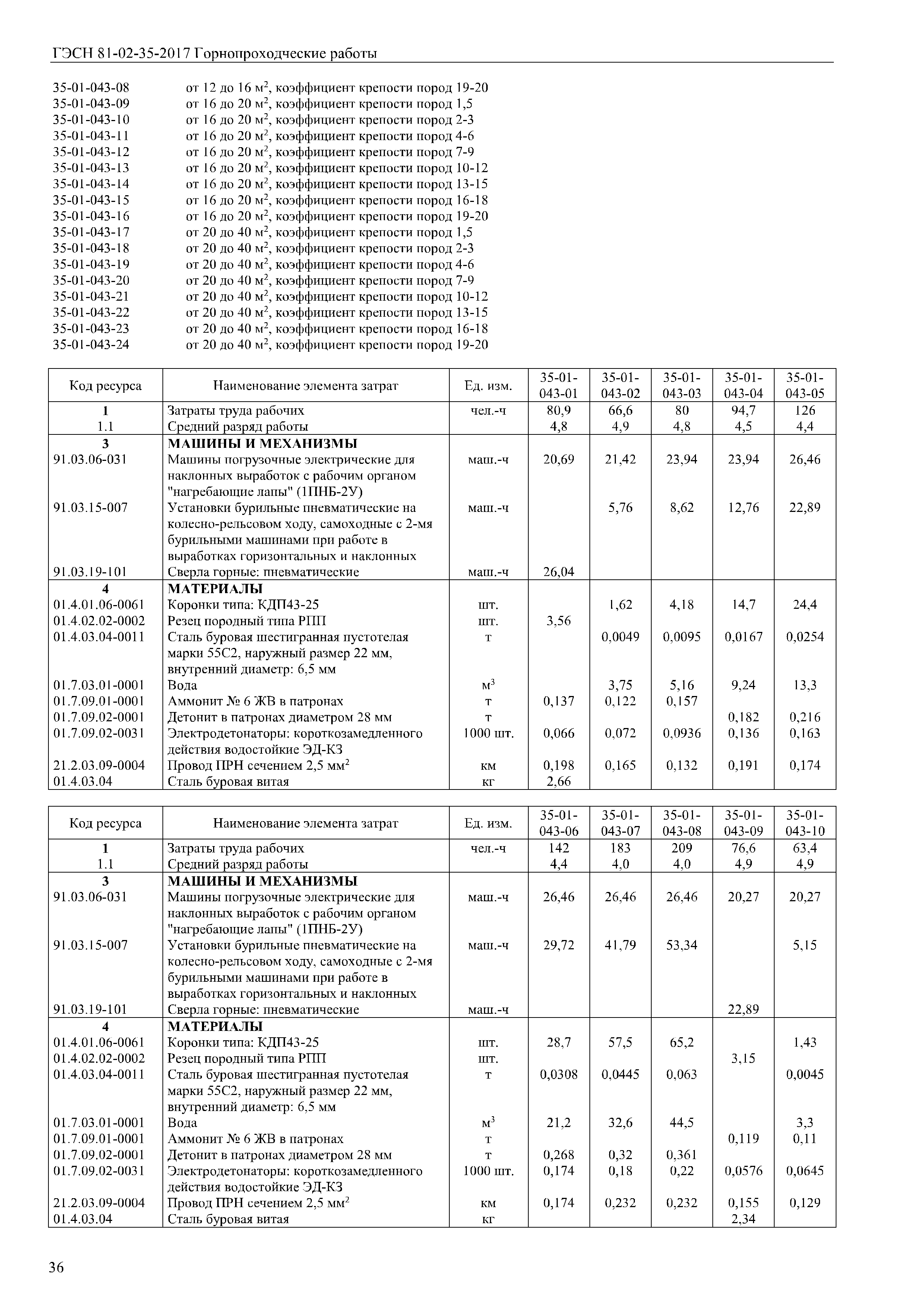 ГЭСН 81-02-35-2017 Горнопроходческие работы

35-01-043-08 от 12 до 16 м$^2$, коэффициент крепости пород 19-20
35-01-043-09 от 16 до 20 м$^2$, коэффициент крепости пород 1,5
35-01-043-10 от 16 до 20 м$^2$, коэффициент крепости пород 2-3
35-01-043-11 от 16 до 20 м$^2$, коэффициент крепости пород 4-6
35-01-043-12 от 16 до 20 м$^2$, коэффициент крепости пород 7-9
35-01-043-13 от 16 до 20 м$^2$, коэффициент крепости пород 10-12
35-01-043-14 от 16 до 20 м$^2$, коэффициент крепости пород 13-15
35-01-043-15 от 16 до 20 м$^2$, коэффициент крепости пород 16-18
35-01-043-16 от 16 до 20 м$^2$, коэффициент крепости пород 19-20
35-01-043-17 от 20 до 40 м$^2$, коэффициент крепости пород 1,5
35-01-043-18 от 20 до 40 м$^2$, коэффициент крепости пород 2-3
35-01-043-19 от 20 до 40 м$^2$, коэффициент крепости пород 4-6
35-01-043-20 от 20 до 40 м$^2$, коэффициент крепости пород 7-9
35-01-043-21 от 20 до 40 м$^2$, коэффициент крепости пород 10-12
35-01-043-22 от 20 до 40 м$^2$, коэффициент крепости пород 13-15
35-01-043-23 от 20 до 40 м$^2$, коэффициент крепости пород 16-18
35-01-043-24 от 20 до 40 м$^2$, коэффициент крепости пород 19-20

| Код ресурса | Наименование элемента затрат | Ед. изм. | 35-01-043-01 | 35-01-043-02 | 35-01-043-03 | 35-01-043-04 | 35-01-043-05 |
|---|---|---|---|---|---|---|---|
| 1 | Затраты труда рабочих | чел.-ч | 80,9 | 66,6 | 80 | 94,7 | 126 |
| 1.1 | Средний разряд работы | | 4,8 | 4,9 | 4,8 | 4,5 | 4,4 |
| 3 | МАШИНЫ И МЕХАНИЗМЫ | | | | | | |
| 91.03.06-031 | Машины погрузочные электрические для наклонных выработок с рабочим органом "нагребающие лапы" (1ПНБ-2У) | маш.-ч | 20,69 | 21,42 | 23,94 | 23,94 | 26,46 |
| 91.03.15-007 | Установки бурильные пневматические на колесно-рельсовом ходу, самоходные с 2-мя бурильными машинами при работе в выработках горизонтальных и наклонных | маш.-ч | | 5,76 | 8,62 | 12,76 | 22,89 |
| 91.03.19-101 | Сверла горные: пневматические | маш.-ч | 26,04 | | | | |
| 4 | МАТЕРИАЛЫ | | | | | | |
| 01.4.01.06-0061 | Коронки типа: КДП43-25 | шт. | | 1,62 | 4,18 | 14,7 | 24,4 |
| 01.4.02.02-0002 | Резец породный типа РПП | шт. | 3,56 | | | | |
| 01.4.03.04-0011 | Сталь буровая шестигранная пустотелая марки 55С2, наружный размер 22 мм, внутренний диаметр: 6,5 мм | т | | 0,0049 | 0,0095 | 0,0167 | 0,0254 |
| 01.7.03.01-0001 | Вода | м$^3$ | | 3,75 | 5,16 | 9,24 | 13,3 |
| 01.7.09.01-0001 | Аммонит № 6 ЖВ в патронах | т | 0,137 | 0,122 | 0,157 | | |
| 01.7.09.02-0001 | Детонит в патронах диаметром 28 мм | т | | | | 0,182 | 0,216 |
| 01.7.09.02-0031 | Электродетонаторы: короткозамедленного действия водостойкие ЭД-КЗ | 1000 шт. | 0,066 | 0,072 | 0,0936 | 0,136 | 0,163 |
| 21.2.03.09-0004 | Провод ПРН сечением 2,5 мм$^2$ | км | 0,198 | 0,165 | 0,132 | 0,191 | 0,174 |
| 01.4.03.04 | Сталь буровая витая | кг | 2,66 | | | | |

| Код ресурса | Наименование элемента затрат | Ед. изм. | 35-01-043-06 | 35-01-043-07 | 35-01-043-08 | 35-01-043-09 | 35-01-043-10 |
|---|---|---|---|---|---|---|---|
| 1 | Затраты труда рабочих | чел.-ч | 142 | 183 | 209 | 76,6 | 63,4 |
| 1.1 | Средний разряд работы | | 4,4 | 4,0 | 4,0 | 4,9 | 4,9 |
| 3 | МАШИНЫ И МЕХАНИЗМЫ | | | | | | |
| 91.03.06-031 | Машины погрузочные электрические для наклонных выработок с рабочим органом "нагребающие лапы" (1ПНБ-2У) | маш.-ч | 26,46 | 26,46 | 26,46 | 20,27 | 20,27 |
| 91.03.15-007 | Установки бурильные пневматические на колесно-рельсовом ходу, самоходные с 2-мя бурильными машинами при работе в выработках горизонтальных и наклонных | маш.-ч | 29,72 | 41,79 | 53,34 | | 5,15 |
| 91.03.19-101 | Сверла горные: пневматические | маш.-ч | | | | 22,89 | |
| 4 | МАТЕРИАЛЫ | | | | | | |
| 01.4.01.06-0061 | Коронки типа: КДП43-25 | шт. | 28,7 | 57,5 | 65,2 | | 1,43 |
| 01.4.02.02-0002 | Резец породный типа РПП | шт. | | | | 3,15 | |
| 01.4.03.04-0011 | Сталь буровая шестигранная пустотелая марки 55С2, наружный размер 22 мм, внутренний диаметр: 6,5 мм | т | 0,0308 | 0,0445 | 0,063 | | 0,0045 |
| 01.7.03.01-0001 | Вода | м$^3$ | 21,2 | 32,6 | 44,5 | | 3,3 |
| 01.7.09.01-0001 | Аммонит № 6 ЖВ в патронах | т | | | | 0,119 | 0,11 |
| 01.7.09.02-0001 | Детонит в патронах диаметром 28 мм | т | 0,268 | 0,32 | 0,361 | | |
| 01.7.09.02-0031 | Электродетонаторы: короткозамедленного действия водостойкие ЭД-КЗ | 1000 шт. | 0,174 | 0,18 | 0,22 | 0,0576 | 0,0645 |
| 21.2.03.09-0004 | Провод ПРН сечением 2,5 мм$^2$ | км | 0,174 | 0,232 | 0,232 | 0,155 | 0,129 |
| 01.4.03.04 | Сталь буровая витая | кг | | | | 2,34 | |

36